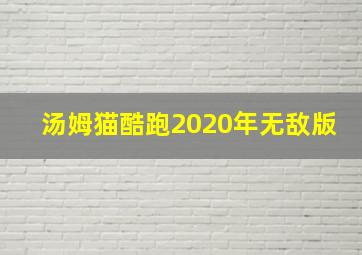 汤姆猫酷跑2020年无敌版